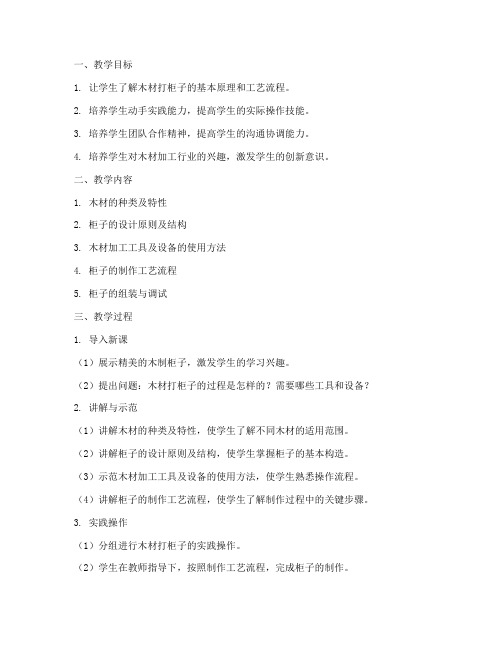 一、教学目标

1. 让学生了解木材打柜子的基本原理和工艺流程。

2. 培养学生动手实践能力，提高学生的实际操作技能。

3. 培养学生团队合作精神，提高学生的沟通协调能力。

4. 培养学生对木材加工行业的兴趣，激发学生的创新意识。

二、教学内容

1. 木材的种类及特性

2. 柜子的设计原则及结构

3. 木材加工工具及设备的使用方法

4. 柜子的制作工艺流程

5. 柜子的组装与调试

三、教学过程

1. 导入新课

（1）展示精美的木制柜子，激发学生的学习兴趣。

（2）提出问题：木材打柜子的过程是怎样的？需要哪些工具和设备？

2. 讲解与示范

（1）讲解木材的种类及特性，使学生了解不同木材的适用范围。

（2）讲解柜子的设计原则及结构，使学生掌握柜子的基本构造。

（3）示范木材加工工具及设备的使用方法，使学生熟悉操作流程。

（4）讲解柜子的制作工艺流程，使学生了解制作过程中的关键步骤。

3. 实践操作

（1）分组进行木材打柜子的实践操作。

（2）学生在教师指导下，按照制作工艺流程，完成柜子的制作。